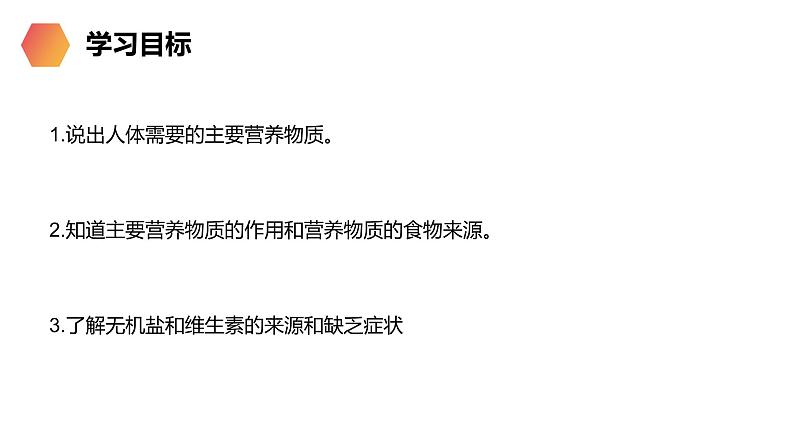 学习目标

1.说出人体需要的主要营养物质。

2.知道主要营养物质的作用和营养物质的食物来源。

3.了解无机盐和维生素的来源和缺乏症状